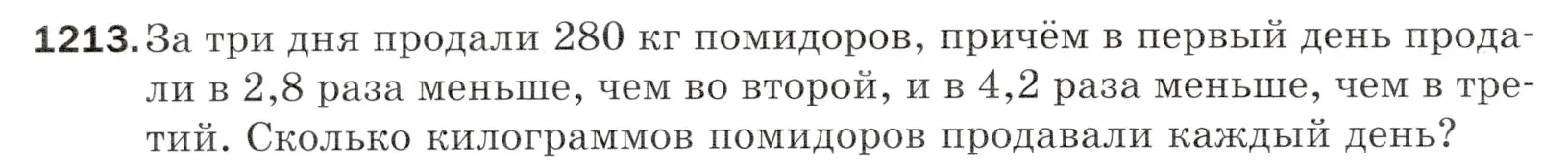 1213. За три дня продали 280 кг помидоров, причём в первый день продали в 2,8 раза меньше, чем во второй, и в 4,2 раза меньше, чем в третий. Сколько килограммов помидоров продавали каждый день?